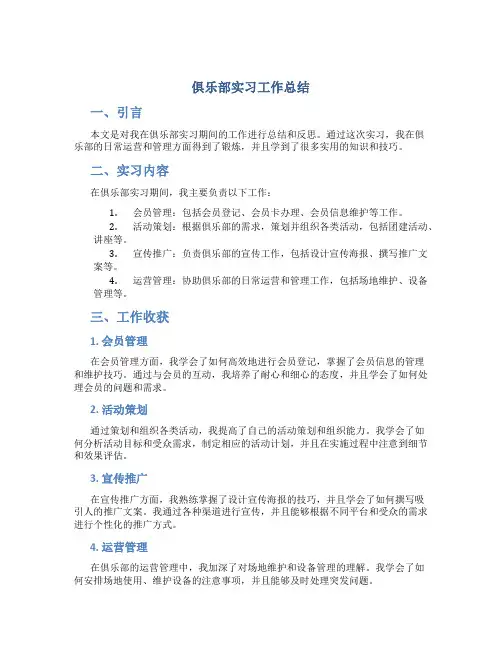 俱乐部实习工作总结

一、引言

本文是对我在俱乐部实习期间的工作进行总结和反思。通过这次实习，我在俱乐部的日常运营和管理方面得到了锻炼，并且学到了很多实用的知识和技巧。

二、实习内容

在俱乐部实习期间，我主要负责以下工作：

1. 会员管理：包括会员登记、会员卡办理、会员信息维护等工作。
2. 活动策划：根据俱乐部的需求，策划并组织各类活动，包括团建活动、讲座等。
3. 宣传推广：负责俱乐部的宣传工作，包括设计宣传海报、撰写推广文案等。
4. 运营管理：协助俱乐部的日常运营和管理工作，包括场地维护、设备管理等。

三、工作收获

1. 会员管理

在会员管理方面，我学会了如何高效地进行会员登记，掌握了会员信息的管理和维护技巧。通过与会员的互动，我培养了耐心和细心的态度，并且学会了如何处理会员的问题和需求。

2. 活动策划

通过策划和组织各类活动，我提高了自己的活动策划和组织能力。我学会了如何分析活动目标和受众需求，制定相应的活动计划，并且在实施过程中注意到细节和效果评估。

3. 宣传推广

在宣传推广方面，我熟练掌握了设计宣传海报的技巧，并且学会了如何撰写吸引人的推广文案。我通过各种渠道进行宣传，并且能够根据不同平台和受众的需求进行个性化的推广方式。

4. 运营管理

在俱乐部的运营管理中，我加深了对场地维护和设备管理的理解。我学会了如何安排场地使用、维护设备的注意事项，并且能够及时处理突发问题。